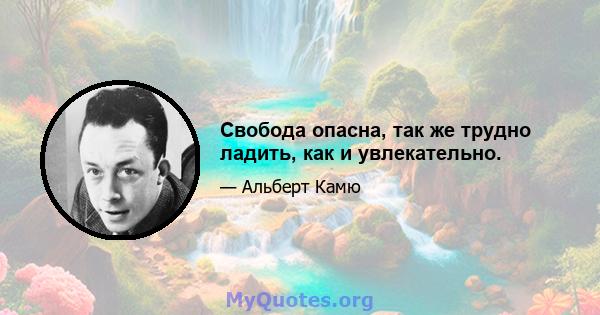 Свобода опасна, так же трудно ладить, как и увлекательно.

— Альберт Камю

MyQuotes.org